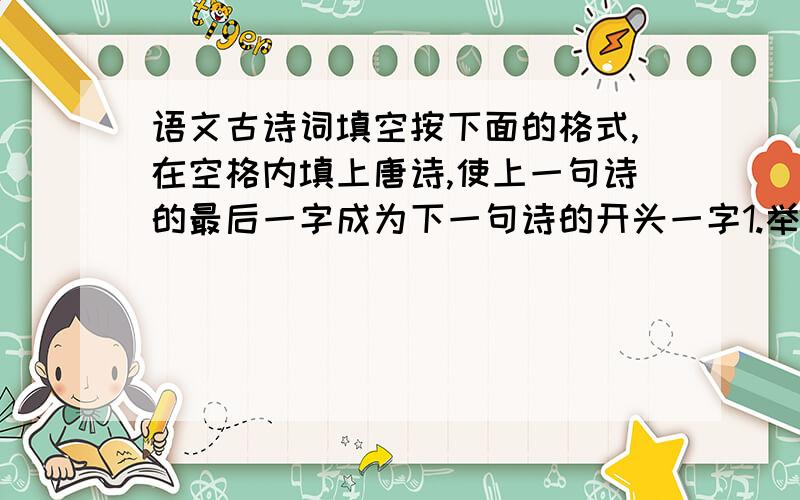 tiger

语文古诗词填空按下面的格式,在空格内填上唐诗,使上一句诗的最后一字成为下一句诗的开头一字1.举